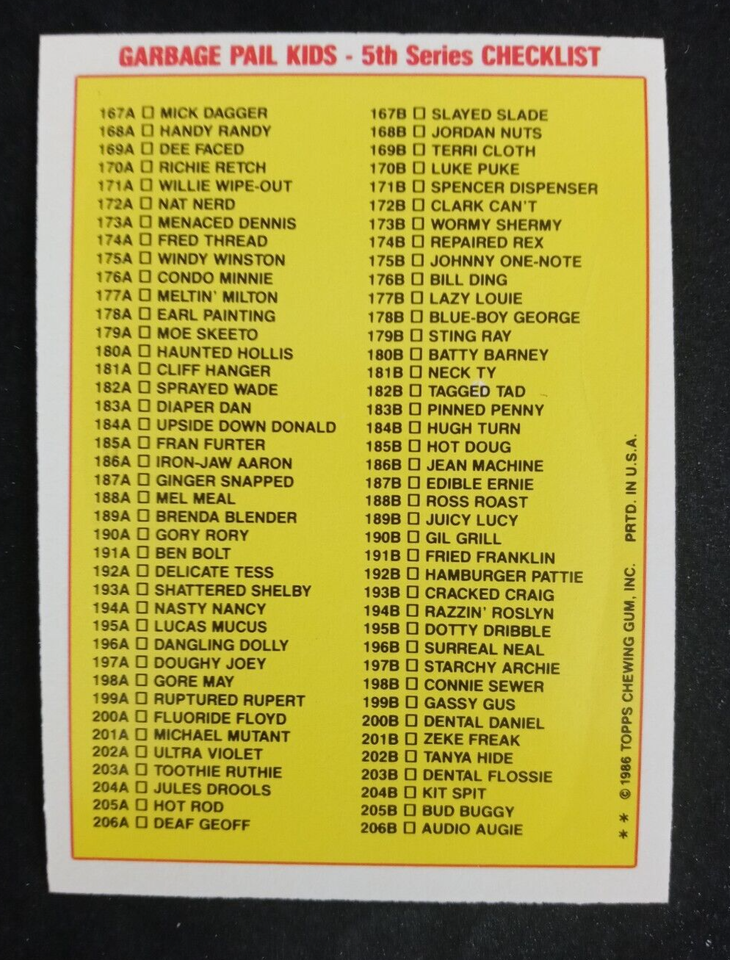 GARBAGE PAIL KIDS - 5th Series CHECKLIST

167A ☐ MICK DAGGER
168A ☐ HANDY RANDY
169A ☐ DEE FACED
170A ☐ RICHIE RETCH
171A ☐ WILLIE WIPE-OUT
172A ☐ NAT NERD
173A ☐ MENACED DENNIS
174A ☐ FRED THREAD
175A ☐ WINDY WINSTON
176A ☐ CONDO MINNIE
177A ☐ MELTIN' MILTON
178A ☐ EARL PAINTING
179A ☐ MOE SKEETO
180A ☐ HAUNTED HOLLIS
181A ☐ CLIFF HANGER
182A ☐ SPRAYED WADE
183A ☐ DIAPER DAN
184A ☐ UPSIDE DOWN DONALD
185A ☐ FRAN FURTER
186A ☐ IRON-JAW AARON
187A ☐ GINGER SNAPPED
188A ☐ MEL MEAL
189A ☐ BRENDA BLENDER
190A ☐ GORY RORY
191A ☐ BEN BOLT
192A ☐ DELICATE TESS
193A ☐ SHATTERED SHELBY
194A ☐ NASTY NANCY
195A ☐ LUCAS MUCUS
196A ☐ DANGLING DOLLY
197A ☐ DOUGHY JOEY
198A ☐ GORE MAY
199A ☐ RUPTURED RUPERT
200A ☐ FLUORIDE FLOYD
201A ☐ MICHAEL MUTANT
202A ☐ ULTRA VIOLET
203A ☐ TOOTHIE RUTHIE
204A ☐ JULES DROOLS
205A ☐ HOT ROD
206A ☐ DEAF GEOFF

167B ☐ SLAYED SLADE
168B ☐ JORDAN NUTS
169B ☐ TERRI CLOTH
170B ☐ LUKE PUKE
171B ☐ SPENCER DISPENSER
172B ☐ CLARK CAN'T
173B ☐ WORMY SHERMY
174B ☐ REPAIRED REX
175B ☐ JOHNNY ONE-NOTE
176B ☐ BILL DING
177B ☐ LAZY LOUIE
178B ☐ BLUE-BOY GEORGE
179B ☐ STING RAY
180B ☐ BATTY BARNEY
181B ☐ NECK TY
182B ☐ TAGGED TAD
183B ☐ PINNED PENNY
184B ☐ HUGH TURN
185B ☐ HOT DOUG
186B ☐ JEAN MACHINE
187B ☐ EDIBLE ERNIE
188B ☐ ROSS ROAST
189B ☐ JUICY LUCY
190B ☐ GIL GRILL
191B ☐ FRIED FRANKLIN
192B ☐ HAMBURGER PATTIE
193B ☐ CRACKED CRAIG
194B ☐ RAZZIN' ROSLYN
195B ☐ DOTTY DRIBBLE
196B ☐ SURREAL NEAL
197B ☐ STARCHY ARCHIE
198B ☐ CONNIE SEWER
199B ☐ GASSY GUS
200B ☐ DENTAL DANIEL
201B ☐ ZEKE FREAK
202B ☐ TANYA HIDE
203B ☐ DENTAL FLOSSIE
204B ☐ KIT SPIT
205B ☐ BUD BUGGY
206B ☐ AUDIO AUGIE

* * © 1986 TOPPS CHEWING GUM, INC. PRTD. IN U.S.A.